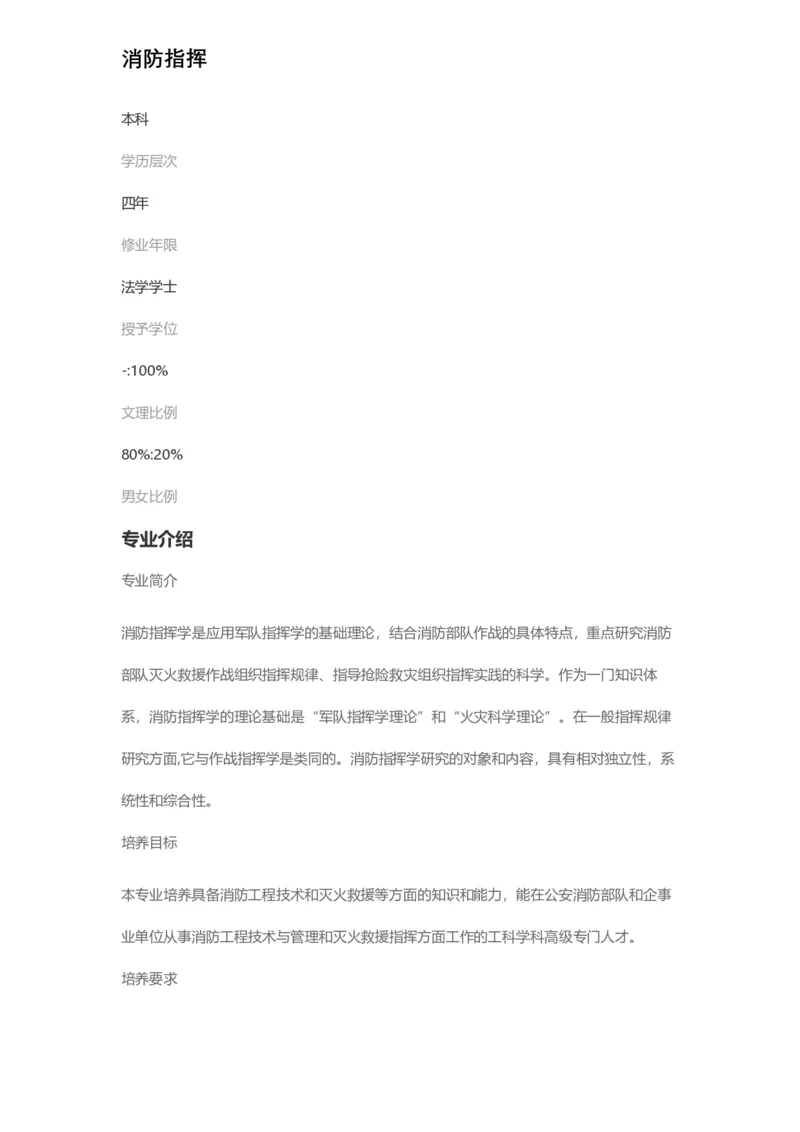 消防指挥

本科

学历层次

四年

修业年限

法学学士

授予学位

-:100%

文理比例

80%:20%

男女比例

专业介绍

专业简介

消防指挥学是应用军队指挥学的基础理论，结合消防部队作战的具体特点，重点研究消防部队灭火救援作战组织指挥规律、指导抢险救灾组织指挥实践的科学。作为一门知识体系，消防指挥学的理论基础是“军队指挥学理论”和“火灾科学理论”。在一般指挥规律研究方面,它与作战指挥学是类同的。消防指挥学研究的对象和内容，具有相对独立性，系统性和综合性。

培养目标

本专业培养具备消防工程技术和灭火救援等方面的知识和能力，能在公安消防部队和企事业单位从事消防工程技术与管理和灭火救援指挥方面工作的工科学科高级专门人才。

培养要求